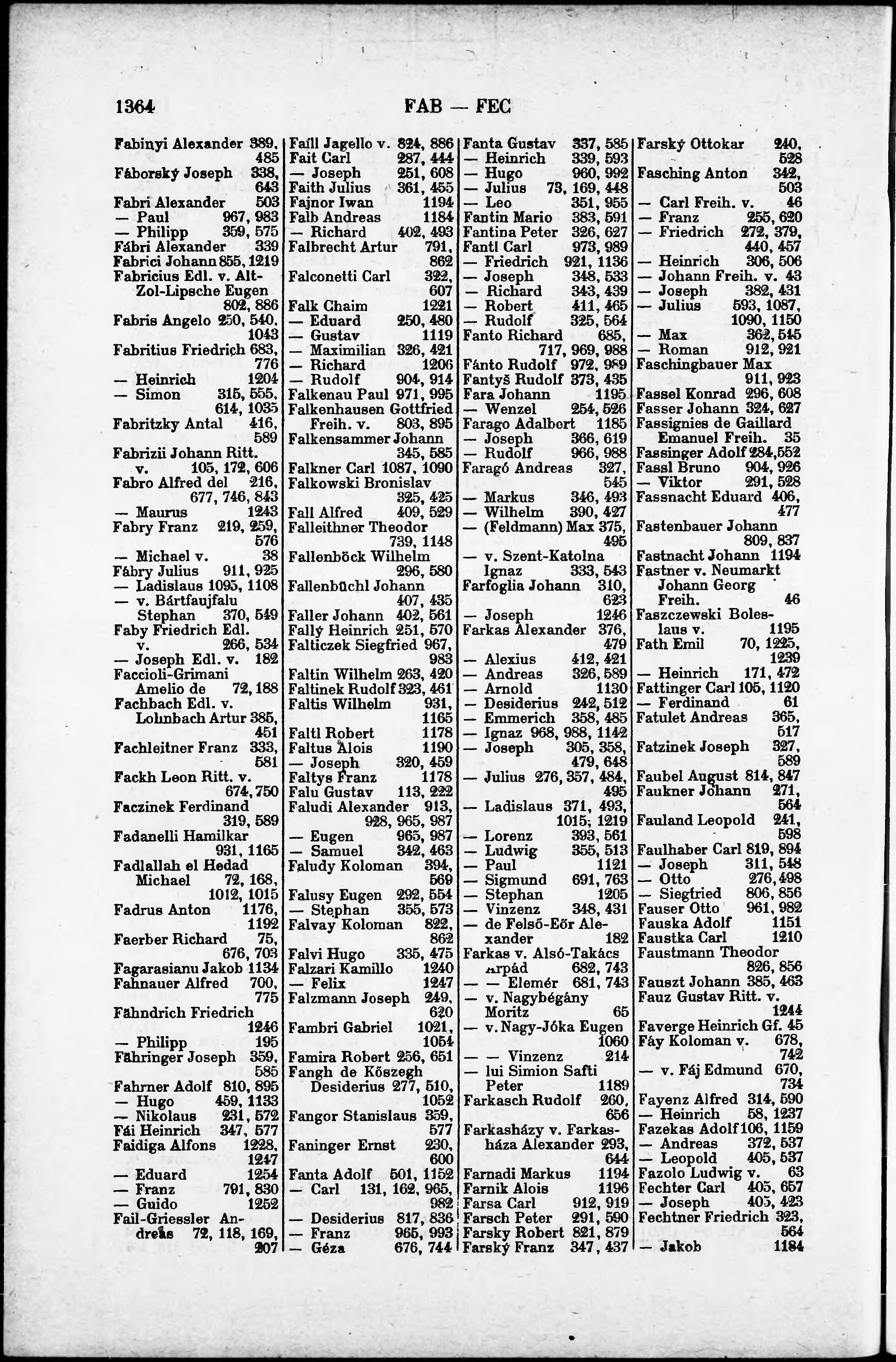 1364 FAB — FEC

Fabinyi Alexander 389, 485
Fáborský Joseph 338, 643
Fabri Alexander 503
— Paul 967, 983
— Philipp 359, 575
Fábri Alexander 339
Fabrici Johann 855, 1219
Fabricius Edl. v. Alt-Zol-Lipsche Eugen 802, 886
Fabris Angelo 250, 540, 1043
Fabritius Friedrich 683, 776
— Heinrich 1204
— Simon 315, 555, 614, 1035
Fabritzky Antal 416, 589
Fabrizii Johann Ritt. v. 105, 172, 606
Fabro Alfred del 216, 677, 746, 843
— Maurus 1243
Fabry Franz 219, 259, 576
— Michael v. 38
Fábry Julius 911, 925
— Ladislaus 1095, 1108
— v. Bártfaujfalu Stephan 370, 549
Faby Friedrich Edl. v. 266, 534
— Joseph Edl. v. 182
Faccioli-Grimani Amelio de 72, 188
Fachbach Edl. v. Lohnbach Artur 385, 451
Fachleitner Franz 333, 581
Fackh Leon Ritt. v. 674, 750
Faczinek Ferdinand 319, 589
Fadanelli Hamilkar 931, 1165
Fadlallah el Hedad Michael 72, 168, 1012, 1015
Fadrus Anton 1176, 1192
Faerber Richard 75, 676, 703
Fagarasianu Jakob 1134
Fahnauer Alfred 700, 775
Fähndrich Friedrich 1246
— Philipp 195
Fähringer Joseph 359, 585
Fahrner Adolf 810, 895
— Hugo 459, 1133
— Nikolaus 231, 572
Fái Heinrich 347, 577
Faidiga Alfons 1228, 1247
— Eduard 1254
— Franz 791, 830
— Guido 1252
Fail-Griessler Andreas 72, 118, 169, 207

Faill Jagello v. 824, 886
Fait Carl 287, 444
— Joseph 251, 608
Faith Julius 361, 455
Fajnor Iwan 1194
Falb Andreas 1184
— Richard 402, 493
Falbrecht Artur 791, 862
Falconetti Carl 322, 607
Falk Chaim 1221
— Eduard 250, 480
— Gustav 1119
— Maximilian 326, 421
— Richard 1206
— Rudolf 904, 914
Falkenau Paul 971, 995
Falkenhausen Gottfried Freih. v. 803, 895
Falkensammer Johann 345, 585
Falkner Carl 1087, 1090
Falkowski Bronislav 325, 425
Fall Alfred 409, 529
Falleithner Theodor 739, 1148
Fallenböck Wilhelm 296, 580
Fallenbüchl Johann 407, 435
Faller Johann 402, 561
Fallý Heinrich 251, 570
Falticzek Siegfried 967, 983
Faltin Wilhelm 263, 420
Faltinek Rudolf 323, 461
Faltis Wilhelm 931, 1165
Faltl Robert 1178
Faltus Alois 1190
— Joseph 320, 459
Faltys Franz 1178
Falu Gustav 113, 222
Faludi Alexander 913, 928, 965, 987
— Eugen 965, 987
— Samuel 342, 463
Faludy Koloman 394, 569
Falusy Eugen 292, 554
— Stephan 355, 573
Falvay Koloman 822, 862
Falvi Hugo 335, 475
Falzari Kamillo 1240
— Felix 1247
Falzmann Joseph 249, 620
Fambri Gabriel 1021, 1054
Famira Robert 256, 651
Fangh de Kőszegh Desiderius 277, 510, 1052
Fangor Stanislaus 359, 577
Faninger Ernst 230, 600
Fanta Adolf 501, 1152
— Carl 131, 162, 965, 982
— Desiderius 817, 836
— Franz 965, 993
— Géza 676, 744

Fanta Gustav 337, 585
— Heinrich 339, 593
— Hugo 960, 992
— Julius 73, 169, 448
— Leo 351, 955
Fantin Mario 383, 591
Fantina Peter 326, 627
Fantl Carl 973, 989
— Friedrich 921, 1136
— Joseph 348, 533
— Richard 343, 439
— Robert 411, 465
— Rudolf 325, 564
Fanto Richard 685, 717, 969, 988
Fánto Rudolf 972, 989
Fantyš Rudolf 373, 435
Fara Johann 1195
— Wenzel 254, 526
Farago Adalbert 1185
— Joseph 366, 619
— Rudolf 966, 988
Faragó Andreas 327, 545
— Markus 346, 493
— Wilhelm 390, 427
— (Feldmann) Max 375, 495
— v. Szent-Katolna Ignaz 333, 543
Farfoglia Johann 310, 623
— Joseph 1246
Farkas Alexander 376, 479
— Alexius 412, 421
— Andreas 326, 589
— Arnold 1130
— Desiderius 242, 512
— Emmerich 358, 485
— Ignaz 968, 988, 1142
— Joseph 305, 358, 479, 648
— Julius 276, 357, 484, 495
— Ladislaus 371, 493, 1015, 1219
— Lorenz 393, 561
— Ludwig 355, 513
— Paul 1121
— Sigmund 691, 763
— Stephan 1205
— Vinzenz 348, 431
— de Felső-Eőr Alexander 182
Farkas v. Alsó-Takács Árpád 682, 743
— — Elemér 681, 743
— v. Nagybégány Moritz 65
— v. Nagy-Jóka Eugen 1060
— — Vinzenz 214
— lui Simion Safti Peter 1189
Farkasch Rudolf 260, 656
Farkasházy v. Farkasháza Alexander 293, 644
Farnadi Markus 1194
Farnik Alois 1196
Farsa Carl 912, 919
Farsch Peter 291, 590
Farsky Robert 821, 879
Farský Franz 347, 437

Farský Ottokar 240, 528
Fasching Anton 342, 503
— Carl Freih. v. 46
— Franz 255, 620
— Friedrich 272, 379, 440, 457
— Heinrich 306, 506
— Johann Freih. v. 43
— Joseph 382, 431
— Julius 593, 1087, 1090, 1150
— Max 362, 545
— Roman 912, 921
Faschingbauer Max 911, 923
Fassel Konrad 296, 608
Fasser Johann 324, 627
Fassignies de Gaillard Emanuel Freih. 35
Fassinger Adolf 284, 552
Fassl Bruno 904, 926
— Viktor 291, 528
Fassnacht Eduard 406, 477
Fastenbauer Johann 809, 837
Fastnacht Johann 1194
Fastner v. Neumarkt Johann Georg Freih. 46
Faszczewski Boleslaus v. 1195
Fath Emil 70, 1225, 1239
— Heinrich 171, 472
Fattinger Carl 105, 1120
— Ferdinand 61
Fatulet Andreas 365, 517
Fatzinek Joseph 327, 589
Faubel August 814, 847
Faukner Johann 271, 564
Fauland Leopold 241, 598
Faulhaber Carl 819, 894
— Joseph 311, 548
— Otto 276, 498
— Siegfried 806, 856
Fauser Otto 961, 982
Fauska Adolf 1151
Faustka Carl 1210
Faustmann Theodor 826, 856
Fauszt Johann 385, 463
Fauz Gustav Ritt. v. 1244
Faverge Heinrich Gf. 45
Fáy Koloman v. 678, 742
— v. Fáj Edmund 670, 734
Fayenz Alfred 314, 590
— Heinrich 58, 1237
Fazekas Adolf 106, 1159
— Andreas 372, 537
— Leopold 405, 537
Fazolo Ludwig v. 63
Fechter Carl 405, 657
— Joseph 405, 423
Fechtner Friedrich 323, 564
— Jakob 1184